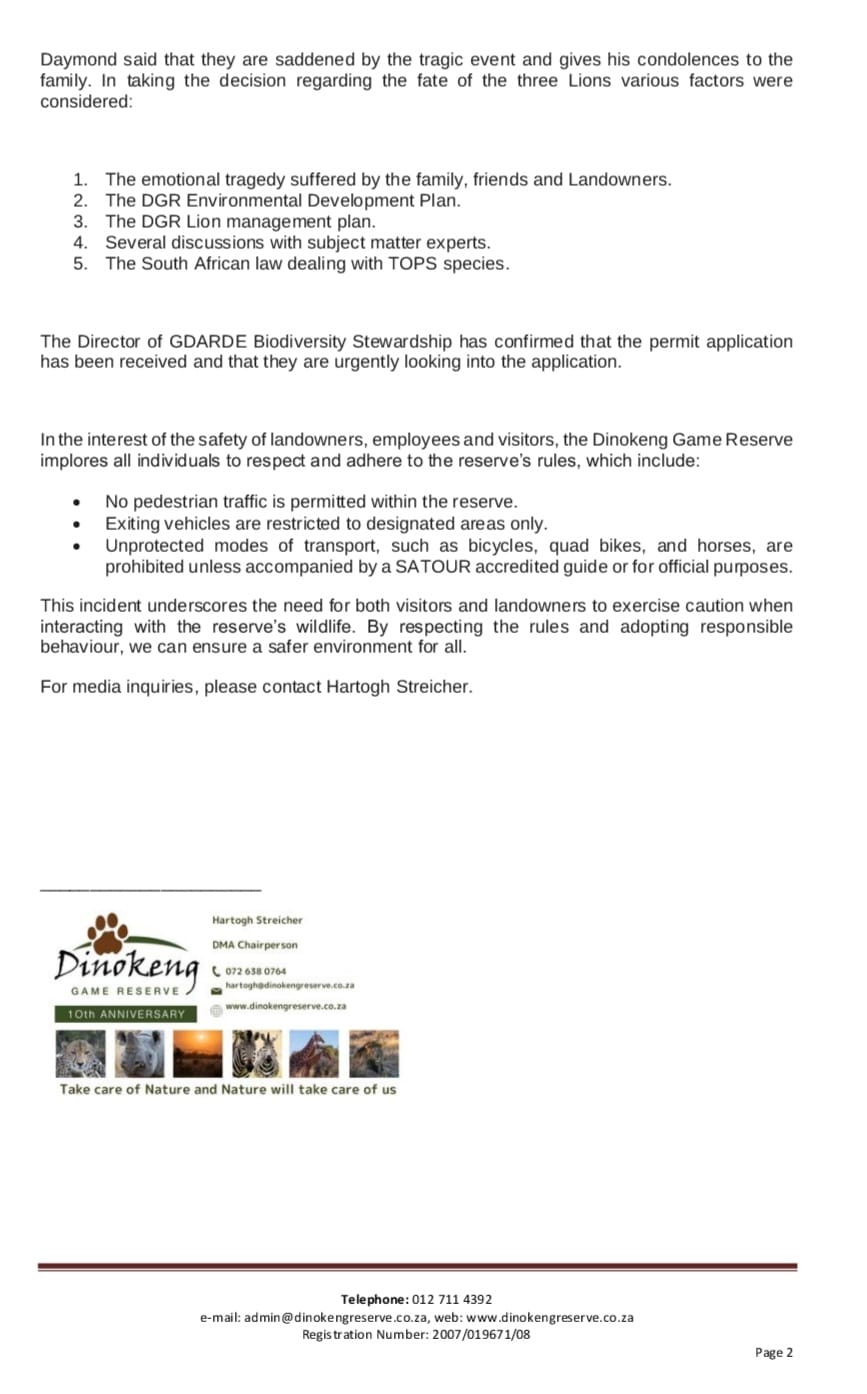 Daymond said that they are saddened by the tragic event and gives his condolences to the family. In taking the decision regarding the fate of the three Lions various factors were considered:

1. The emotional tragedy suffered by the family, friends and Landowners.
2. The DGR Environmental Development Plan.
3. The DGR Lion management plan.
4. Several discussions with subject matter experts.
5. The South African law dealing with TOPS species.

The Director of GDARDE Biodiversity Stewardship has confirmed that the permit application has been received and that they are urgently looking into the application.

In the interest of the safety of landowners, employees and visitors, the Dinokeng Game Reserve implores all individuals to respect and adhere to the reserve's rules, which include:

• No pedestrian traffic is permitted within the reserve.
• Exiting vehicles are restricted to designated areas only.
• Unprotected modes of transport, such as bicycles, quad bikes, and horses, are prohibited unless accompanied by a SATOUR accredited guide or for official purposes.

This incident underscores the need for both visitors and landowners to exercise caution when interacting with the reserve's wildlife. By respecting the rules and adopting responsible behaviour, we can ensure a safer environment for all.

For media inquiries, please contact Hartogh Streicher.

Dinokeng
GAME RESERVE
10th ANNIVERSARY
Hartogh Streicher
DMA Chairperson
072 638 0764
hartogh@dinokengreserve.co.za
www.dinokengreserve.co.za
Take care of Nature and Nature will take care of us

Telephone: 012 711 4392
e-mail: admin@dinokengreserve.co.za, web: www.dinokengreserve.co.za
Registration Number: 2007/019671/08

Page 2